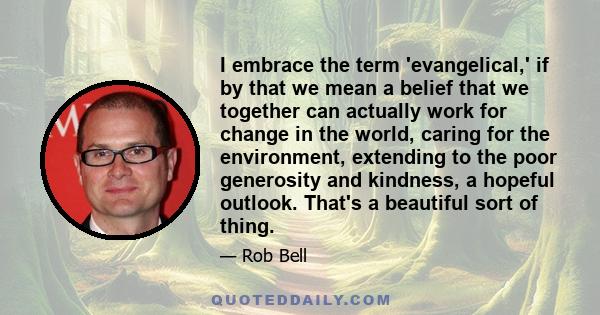 I embrace the term 'evangelical,' if by that we mean a belief that we together can actually work for change in the world, caring for the environment, extending to the poor generosity and kindness, a hopeful outlook. That's a beautiful sort of thing.

— Rob Bell

QUOTEDDAILY.COM